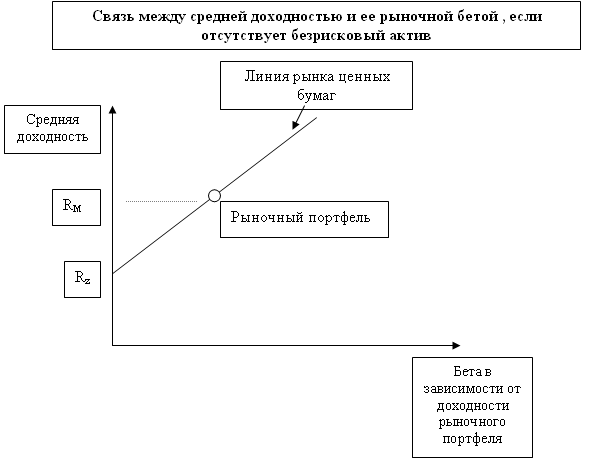 Связь между средней доходностью и ее рыночной бетой , если отсутствует безрисковый актив

Линия рынка ценных бумаг

Средняя доходность

$R_M$

Рыночный портфель

$R_z$

Бета в зависимости от доходности рыночного портфеля